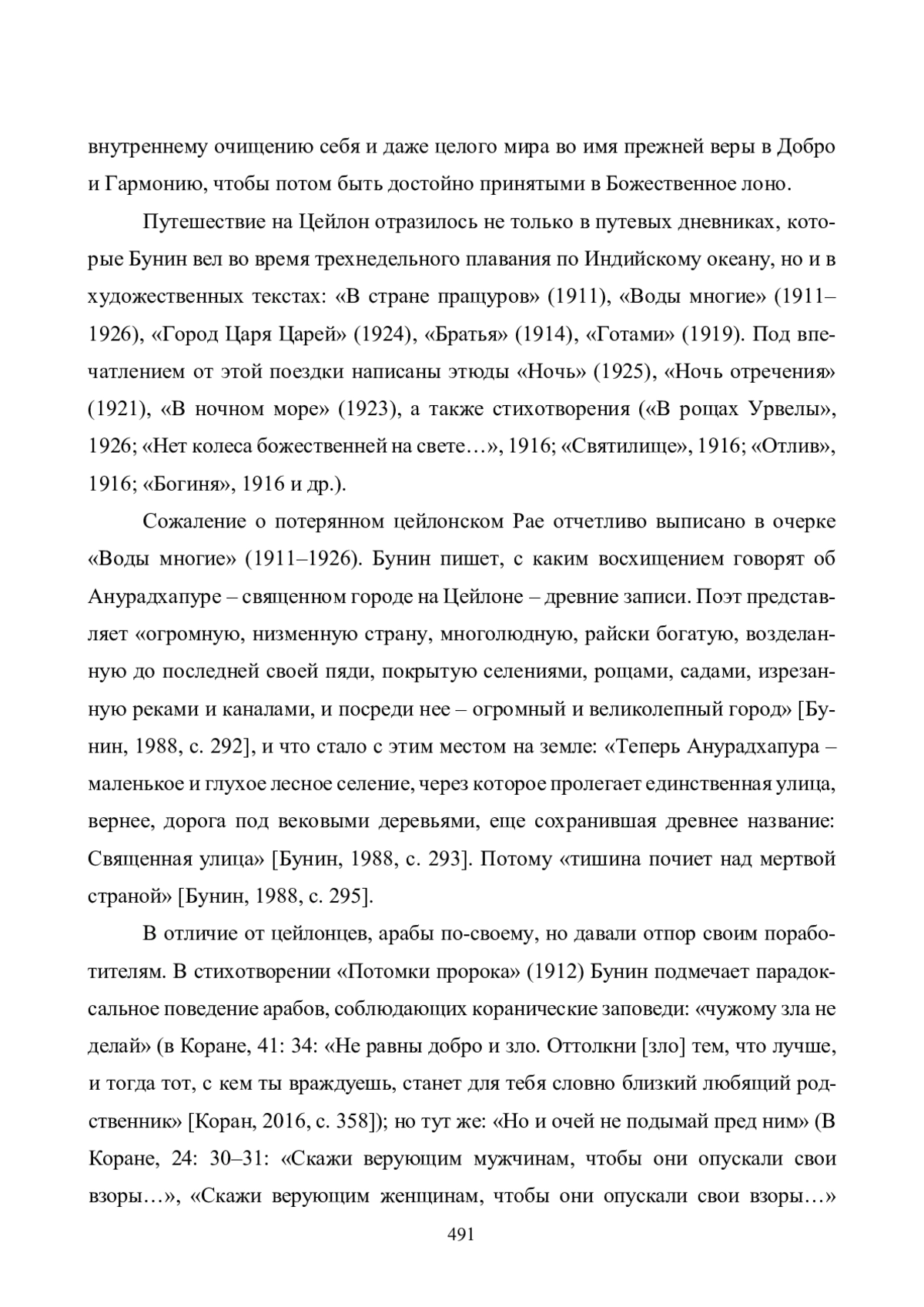 внутреннему очищению себя и даже целого мира во имя прежней веры в Добро и Гармонию, чтобы потом быть достойно принятыми в Божественное лоно.

Путешествие на Цейлон отразилось не только в путевых дневниках, которые Бунин вел во время трехнедельного плавания по Индийскому океану, но и в художественных текстах: «В стране пращуров» (1911), «Воды многие» (1911–1926), «Город Царя Царей» (1924), «Братья» (1914), «Готами» (1919). Под впечатлением от этой поездки написаны этюды «Ночь» (1925), «Ночь отречения» (1921), «В ночном море» (1923), а также стихотворения («В рощах Урвелы», 1926; «Нет колеса божественней на свете…», 1916; «Святилище», 1916; «Отлив», 1916; «Богиня», 1916 и др.).

Сожаление о потерянном цейлонском Рае отчетливо выписано в очерке «Воды многие» (1911–1926). Бунин пишет, с каким восхищением говорят об Анурадхапуре – священном городе на Цейлоне – древние записи. Поэт представляет «огромную, низменную страну, многолюдную, райски богатую, возделанную до последней своей пяди, покрытую селениями, рощами, садами, изрезанную реками и каналами, и посреди нее – огромный и великолепный город» [Бунин, 1988, с. 292], и что стало с этим местом на земле: «Теперь Анурадхапура – маленькое и глухое лесное селение, через которое пролегает единственная улица, вернее, дорога под вековыми деревьями, еще сохранившая древнее название: Священная улица» [Бунин, 1988, с. 293]. Потому «тишина почиет над мертвой страной» [Бунин, 1988, с. 295].

В отличие от цейлонцев, арабы по-своему, но давали отпор своим поработителям. В стихотворении «Потомки пророка» (1912) Бунин подмечает парадоксальное поведение арабов, соблюдающих коранические заповеди: «чужому зла не делай» (в Коране, 41: 34: «Не равны добро и зло. Оттолкни [зло] тем, что лучше, и тогда тот, с кем ты враждуешь, станет для тебя словно близкий любящий родственник» [Коран, 2016, с. 358]); но тут же: «Но и очей не подымай пред ним» (В Коране, 24: 30–31: «Скажи верующим мужчинам, чтобы они опускали свои взоры…», «Скажи верующим женщинам, чтобы они опускали свои взоры…»

491